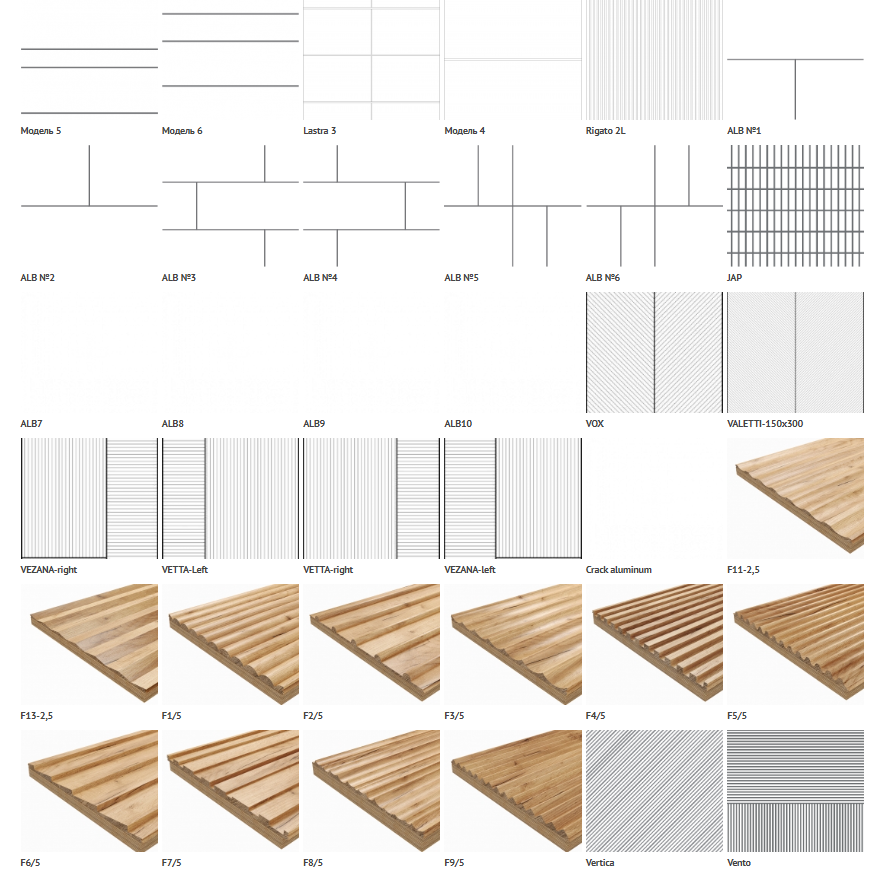 Модель 5
Модель 6
Lastra 3
Модель 4
Rigato 2L
ALB №1

ALB №2
ALB №3
ALB №4
ALB №5
ALB №6
JAP

ALB7
ALB8
ALB9
ALB10
VOX
VALETTI-150x300

VEZANA-right
VETTA-Left
VETTA-right
VEZANA-left
Crack aluminum
F11-2,5

F13-2,5
F1/5
F2/5
F3/5
F4/5
F5/5

F6/5
F7/5
F8/5
F9/5
Vertica
Vento